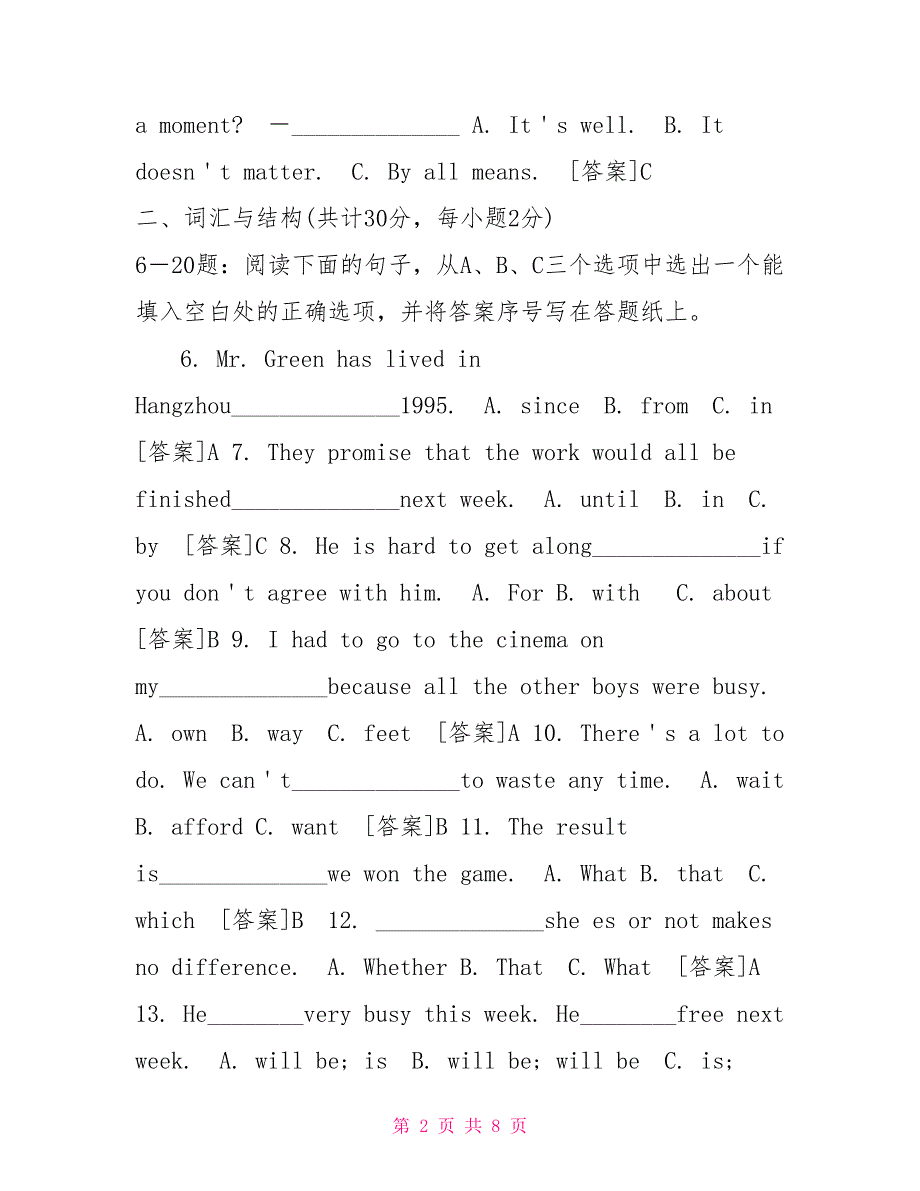 a moment? —______________ A. It ' s well. B. It doesn ' t matter. C. By all means. [答案]C

二、词汇与结构(共计30分，每小题2分)

6—20题：阅读下面的句子，从A、B、C三个选项中选出一个能填入空白处的正确选项，并将答案序号写在答题纸上。

6. Mr. Green has lived in Hangzhou______________1995. A. since B. from C. in [答案]A 7. They promise that the work would all be finished______________next week. A. until B. in C. by [答案]C 8. He is hard to get along______________if you don ' t agree with him. A. For B. with C. about [答案]B 9. I had to go to the cinema on my______________because all the other boys were busy. A. own B. way C. feet [答案]A 10. There ' s a lot to do. We can ' t______________to waste any time. A. wait B. afford C. want [答案]B 11. The result is______________we won the game. A. What B. that C. which [答案]B 12. ______________she es or not makes no difference. A. Whether B. That C. What [答案]A 13. He________very busy this week. He________free next week. A. will be; is B. will be; will be C. is;

第 2 页 共 8 页